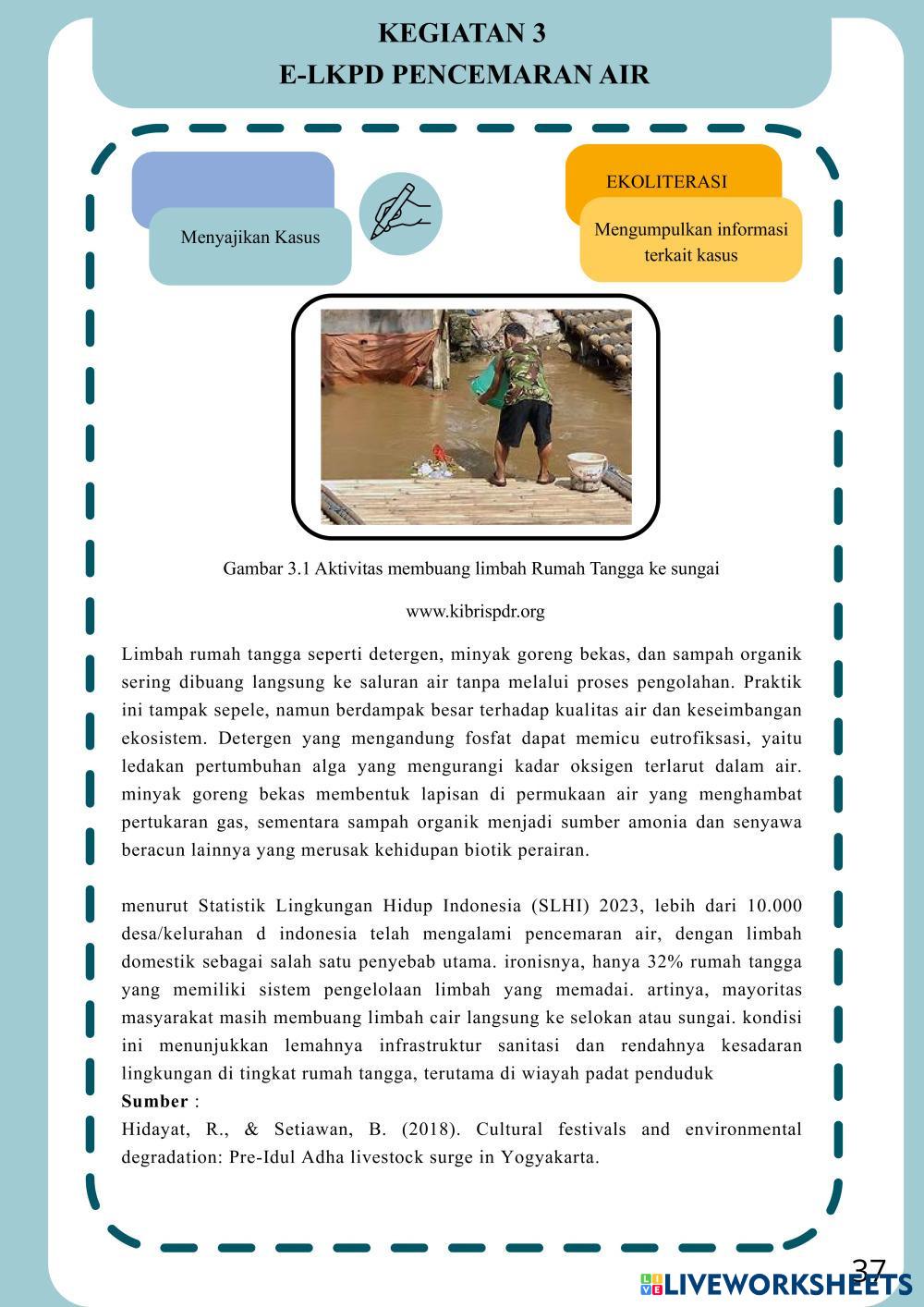 KEGIATAN 3
E-LKPD PENCEMARAN AIR

Menyajikan Kasus

EKOLITERASI

Mengumpulkan informasi terkait kasus

Gambar 3.1 Aktivitas membuang limbah Rumah Tangga ke sungai

www.kibrispdr.org

Limbah rumah tangga seperti detergen, minyak goreng bekas, dan sampah organik sering dibuang langsung ke saluran air tanpa melalui proses pengolahan. Praktik ini tampak sepele, namun berdampak besar terhadap kualitas air dan keseimbangan ekosistem. Detergen yang mengandung fosfat dapat memicu eutrofiksasi, yaitu ledakan pertumbuhan alga yang mengurangi kadar oksigen terlarut dalam air. minyak goreng bekas membentuk lapisan di permukaan air yang menghambat pertukaran gas, sementara sampah organik menjadi sumber amonia dan senyawa beracun lainnya yang merusak kehidupan biotik perairan.

menurut Statistik Lingkungan Hidup Indonesia (SLHI) 2023, lebih dari 10.000 desa/kelurahan d indonesia telah mengalami pencemaran air, dengan limbah domestik sebagai salah satu penyebab utama. ironisnya, hanya 32% rumah tangga yang memiliki sistem pengelolaan limbah yang memadai. artinya, mayoritas masyarakat masih membuang limbah cair langsung ke selokan atau sungai. kondisi ini menunjukkan lemahnya infrastruktur sanitasi dan rendahnya kesadaran lingkungan di tingkat rumah tangga, terutama di wiayah padat penduduk
Sumber :
Hidayat, R., & Setiawan, B. (2018). Cultural festivals and environmental degradation: Pre-Idul Adha livestock surge in Yogyakarta.

37

LIVEWORKSHEETS